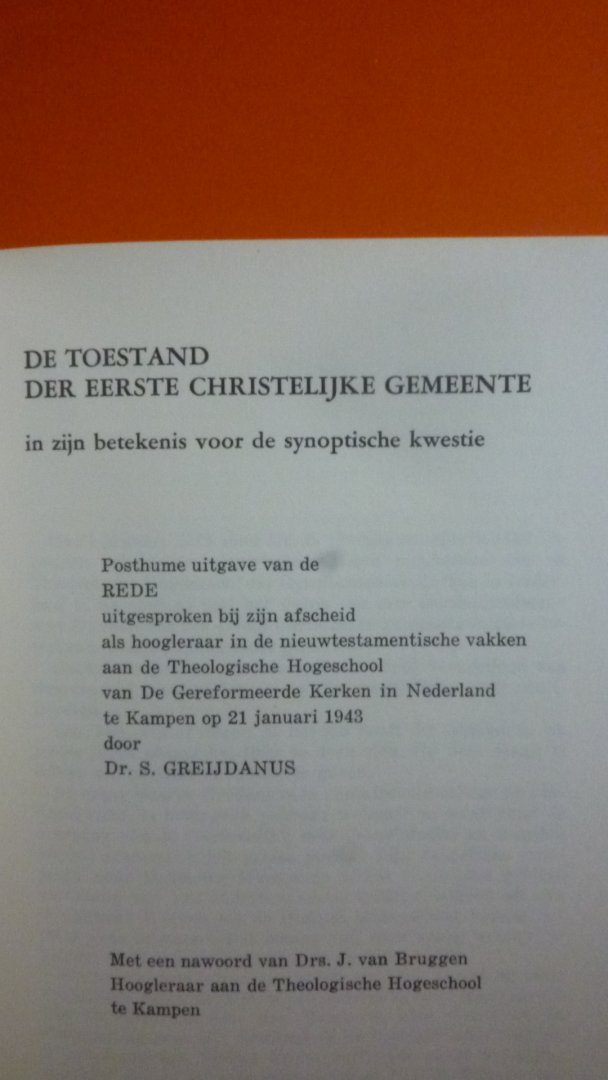 DE TOESTAND
DER EERSTE CHRISTELIJKE GEMEENTE

in zijn betekenis voor de synoptische kwestie

Posthume uitgave van de
REDE
uitgesproken bij zijn afscheid
als hoogleraar in de nieuwtestamentische vakken
aan de Theologische Hogeschool
van De Gereformeerde Kerken in Nederland
te Kampen op 21 januari 1943
door
Dr. S. GREIJDANUS

Met een nawoord van Drs. J. van Bruggen
Hoogleraar aan de Theologische Hogeschool
te Kampen